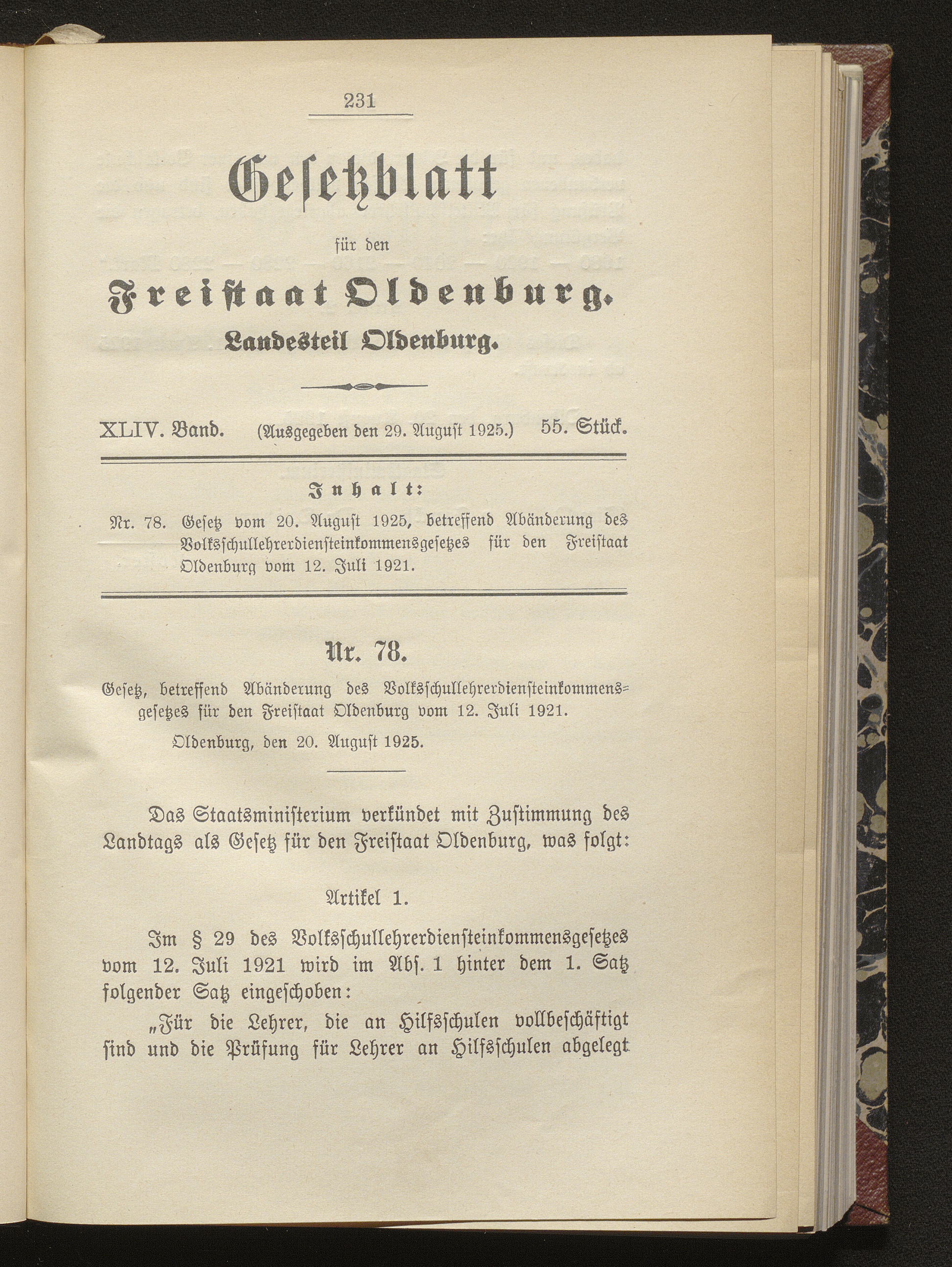 231

Gesetzblatt

für den

Freistaat Oldenburg.

Landesteil Oldenburg.

XLIV. Band. (Ausgegeben den 29. August 1925.) 55. Stück.

Inhalt:

Nr. 78. Gesetz vom 20. August 1925, betreffend Abänderung des Volksschullehrerdiensteinkommensgesetzes für den Freistaat Oldenburg vom 12. Juli 1921.

Nr. 78.

Gesetz, betreffend Abänderung des Volksschullehrerdiensteinkommensgesetzes für den Freistaat Oldenburg vom 12. Juli 1921.

Oldenburg, den 20. August 1925.

Das Staatsministerium verkündet mit Zustimmung des Landtags als Gesetz für den Freistaat Oldenburg, was folgt:

Artikel 1.

Im § 29 des Volksschullehrerdiensteinkommensgesetzes vom 12. Juli 1921 wird im Abs. 1 hinter dem 1. Satz folgender Satz eingeschoben:

„Für die Lehrer, die an Hilfsschulen vollbeschäftigt sind und die Prüfung für Lehrer an Hilfsschulen abgelegt